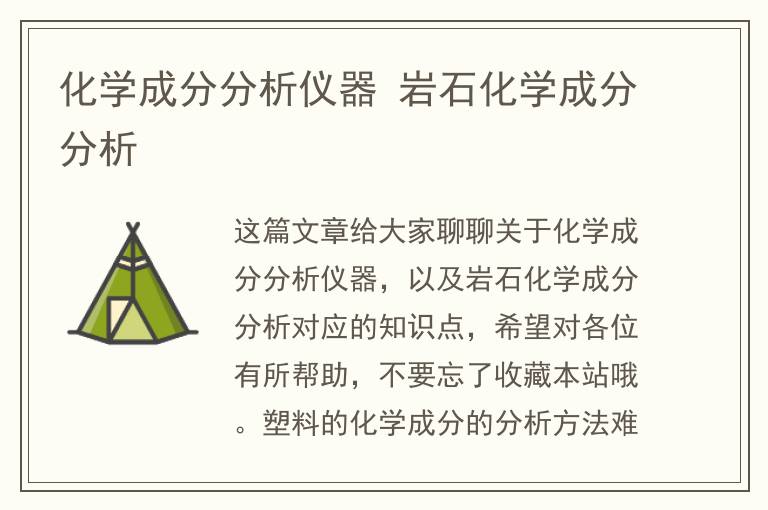 化学成分分析仪器 岩石化学成分分析

这篇文章给大家聊聊关于化学成分分析仪器，以及岩石化学成分分析对应的知识点，希望对各位有所帮助，不要忘了收藏本站哦。塑料的化学成分的分析方法难